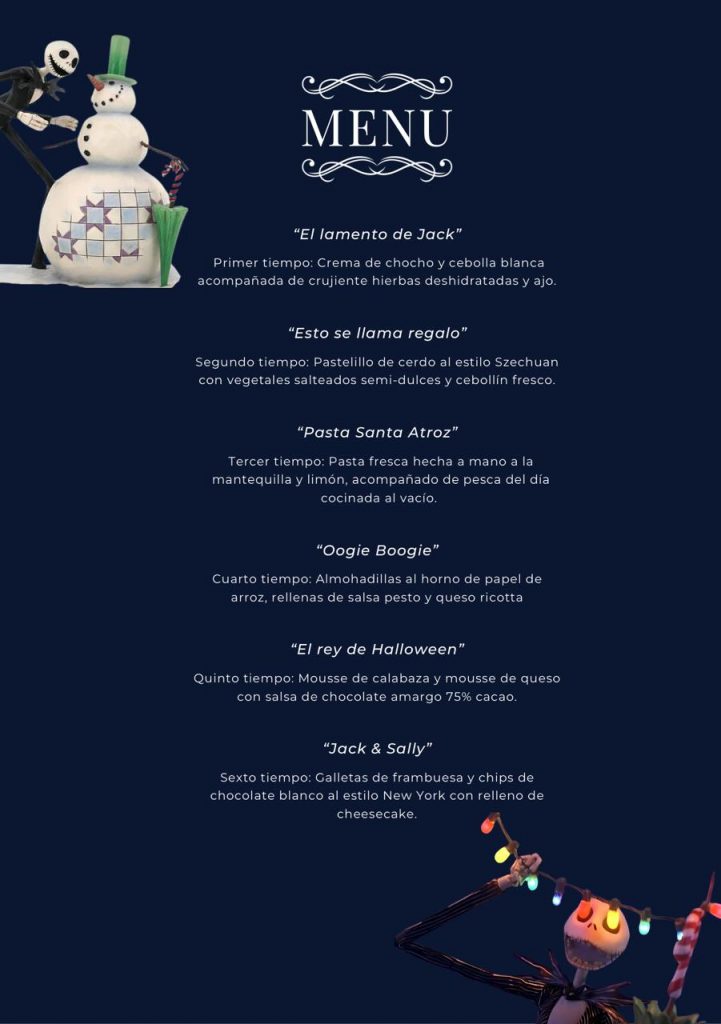 MENU

“El lamento de Jack”

Primer tiempo: Crema de chocho y cebolla blanca acompañada de crujiente hierbas deshidratadas y ajo.

“Esto se llama regalo”

Segundo tiempo: Pastelillo de cerdo al estilo Szechuan con vegetales salteados semi-dulces y cebollín fresco.

“Pasta Santa Atroz”

Tercer tiempo: Pasta fresca hecha a mano a la mantequilla y limón, acompañado de pesca del día cocinada al vacío.

“Oogie Boogie”

Cuarto tiempo: Almohadillas al horno de papel de arroz, rellenas de salsa pesto y queso ricotta

“El rey de Halloween”

Quinto tiempo: Mousse de calabaza y mousse de queso con salsa de chocolate amargo 75% cacao.

“Jack & Sally”

Sexto tiempo: Galletas de frambuesa y chips de chocolate blanco al estilo New York con relleno de cheesecake.